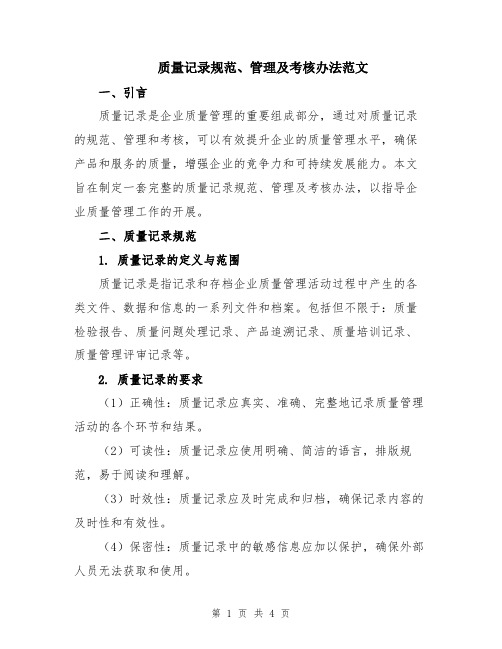 质量记录规范、管理及考核办法范文

一、引言

质量记录是企业质量管理的重要组成部分，通过对质量记录的规范、管理和考核，可以有效提升企业的质量管理水平，确保产品和服务的质量，增强企业的竞争力和可持续发展能力。本文旨在制定一套完整的质量记录规范、管理及考核办法，以指导企业质量管理工作的开展。

二、质量记录规范

1. 质量记录的定义与范围

质量记录是指记录和存档企业质量管理活动过程中产生的各类文件、数据和信息的一系列文件和档案。包括但不限于：质量检验报告、质量问题处理记录、产品追溯记录、质量培训记录、质量管理评审记录等。

2. 质量记录的要求

（1）正确性：质量记录应真实、准确、完整地记录质量管理活动的各个环节和结果。

（2）可读性：质量记录应使用明确、简洁的语言，排版规范，易于阅读和理解。

（3）时效性：质量记录应及时完成和归档，确保记录内容的及时性和有效性。

（4）保密性：质量记录中的敏感信息应加以保护，确保外部人员无法获取和使用。

第 1 页 共 4 页